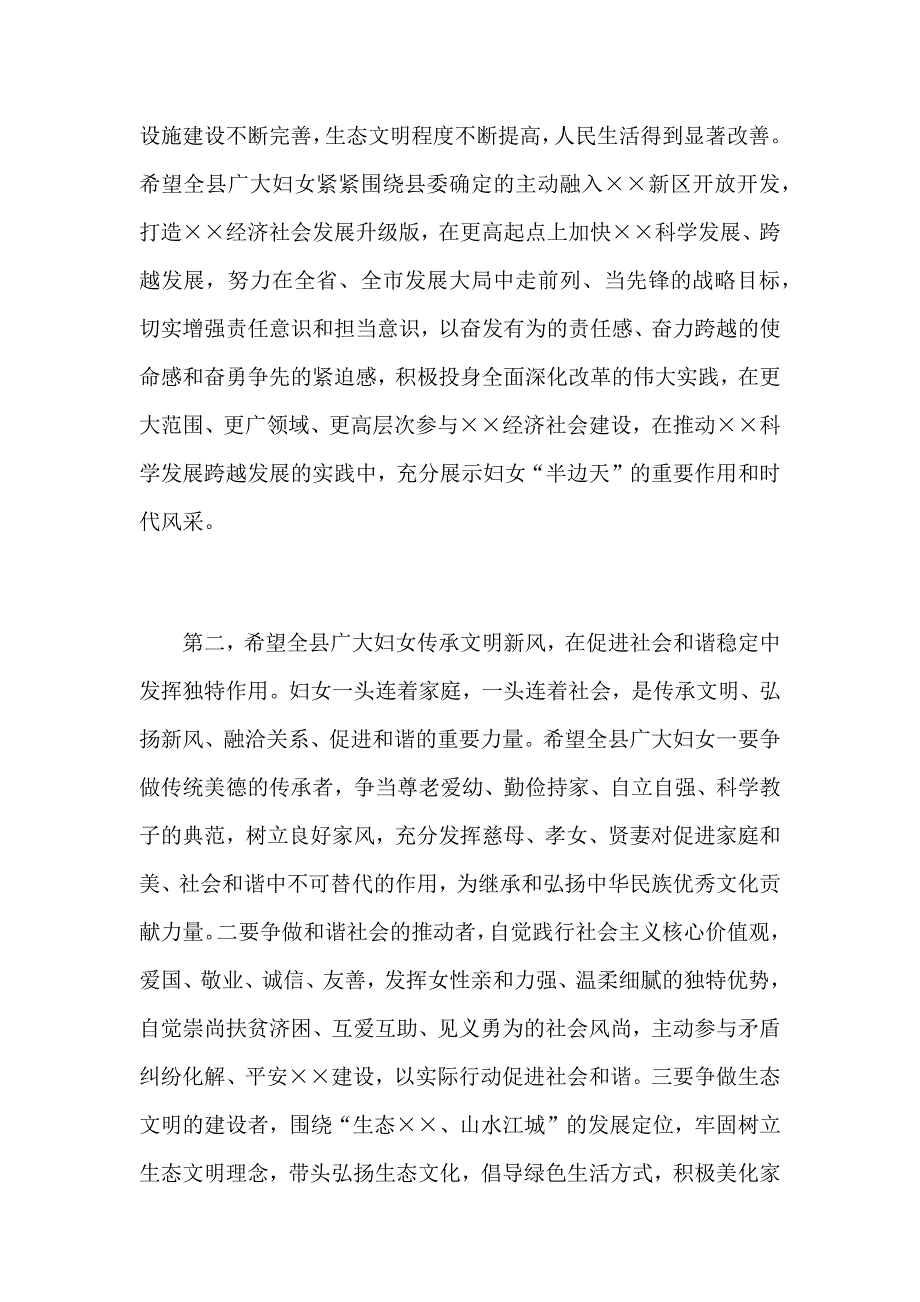 设施建设不断完善，生态文明程度不断提高，人民生活得到显著改善。希望全县广大妇女紧紧围绕县委确定的主动融入××新区开放开发，打造××经济社会发展升级版，在更高起点上加快××科学发展、跨越发展，努力在全省、全市发展大局中走前列、当先锋的战略目标，切实增强责任意识和担当意识，以奋发有为的责任感、奋力跨越的使命感和奋勇争先的紧迫感，积极投身全面深化改革的伟大实践，在更大范围、更广领域、更高层次参与××经济社会建设，在推动××科学发展跨越发展的实践中，充分展示妇女“半边天”的重要作用和时代风采。

第二，希望全县广大妇女传承文明新风，在促进社会和谐稳定中发挥独特作用。妇女一头连着家庭，一头连着社会，是传承文明、弘扬新风、融洽关系、促进和谐的重要力量。希望全县广大妇女一要争做传统美德的传承者，争当尊老爱幼、勤俭持家、自立自强、科学教子的典范，树立良好家风，充分发挥慈母、孝女、贤妻对促进家庭和美、社会和谐中不可替代的作用，为继承和弘扬中华民族优秀文化贡献力量。二要争做和谐社会的推动者，自觉践行社会主义核心价值观，爱国、敬业、诚信、友善，发挥女性亲和力强、温柔细腻的独特优势，自觉崇尚扶贫济困、互爱互助、见义勇为的社会风尚，主动参与矛盾纠纷化解、平安××建设，以实际行动促进社会和谐。三要争做生态文明的建设者，围绕“生态××、山水江城”的发展定位，牢固树立生态文明理念，带头弘扬生态文化，倡导绿色生活方式，积极美化家